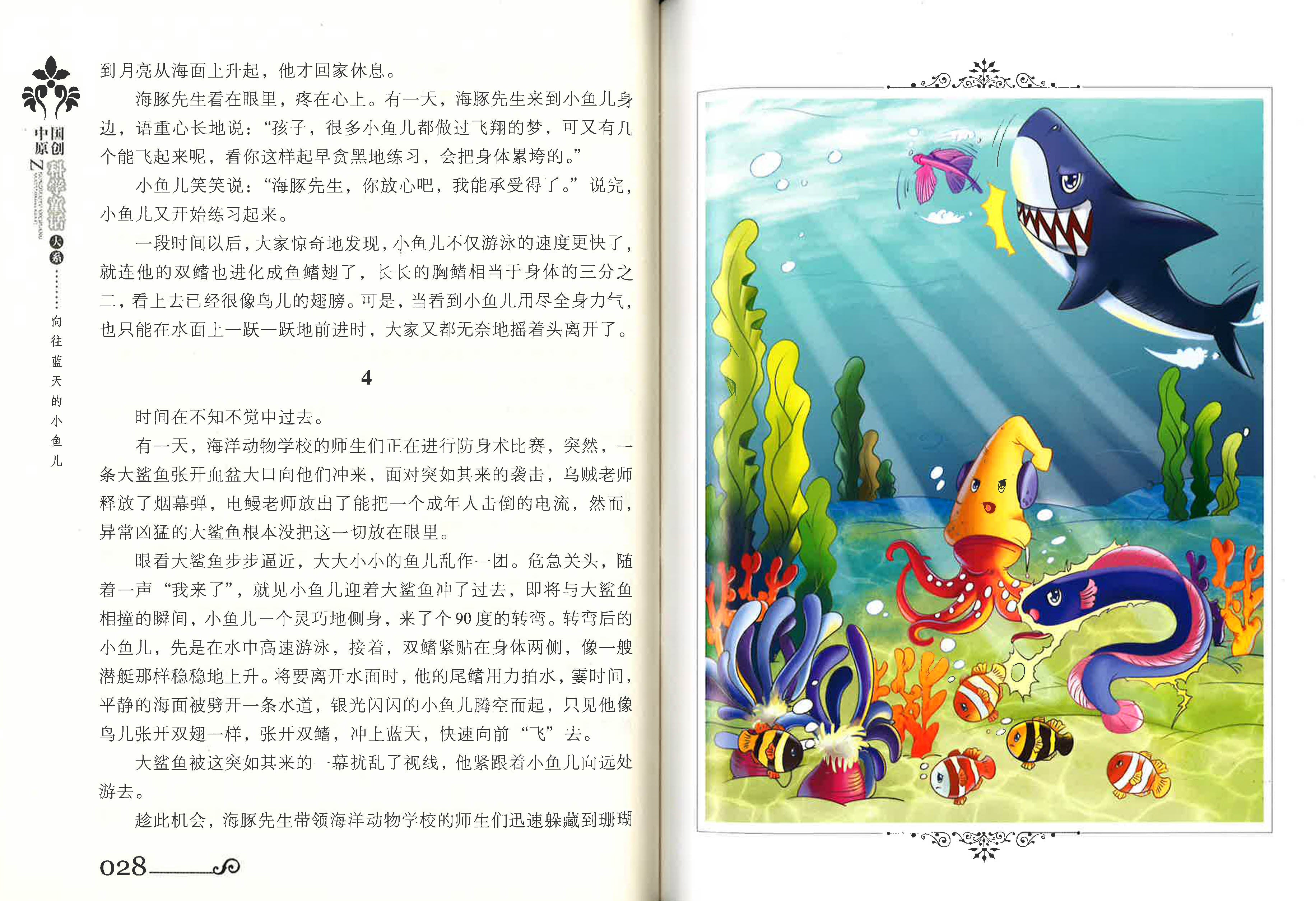 中国原创科学童话大系

向往蓝天的小鱼儿

到月亮从海面上升起，他才回家休息。

海豚先生看在眼里，疼在心上。有一天，海豚先生来到小鱼儿身边，语重心长地说：“孩子，很多小鱼儿都做过飞翔的梦，可又有几个能飞起来呢，看你这样起早贪黑地练习，会把身体累垮的。”

小鱼儿笑笑说：“海豚先生，你放心吧，我能承受得了。”说完，小鱼儿又开始练习起来。

一段时间以后，大家惊奇地发现，小鱼儿不仅游泳的速度更快了，就连他的双鳍也进化成鱼鳍翅了，长长的胸鳍相当于身体的三分之二，看上去已经很像鸟儿的翅膀。可是，当看到小鱼儿用尽全身力气，也只能在水面上一跃一跃地前进时，大家又都无奈地摇着头离开了。

4

时间在不知不觉中过去。

有一天，海洋动物学校的师生们正在进行防身术比赛，突然，一条大鲨鱼张开血盆大口向他们冲来，面对突如其来的袭击，乌贼老师释放了烟幕弹，电鳗老师放出了能把一个成年人击倒的电流，然而，异常凶猛的大鲨鱼根本没把这一切放在眼里。

眼看大鲨鱼步步逼近，大大小小的鱼儿乱作一团。危急关头，随着一声“我来了”，就见小鱼儿迎着大鲨鱼冲了过去，即将与大鲨鱼相撞的瞬间，小鱼儿一个灵巧地侧身，来了个90度的转弯。转弯后的小鱼儿，先是在水中高速游泳，接着，双鳍紧贴在身体两侧，像一艘潜艇那样稳稳地上升。将要离开水面时，他的尾鳍用力拍水，霎时间，平静的海面被劈开一条水道，银光闪闪的小鱼儿腾空而起，只见他像鸟儿张开双翅一样，张开双鳍，冲上蓝天，快速向前“飞”去。

大鲨鱼被这突如其来的一幕扰乱了视线，他紧跟着小鱼儿向远处游去。

趁此机会，海豚先生带领海洋动物学校的师生们迅速躲藏到珊瑚

028